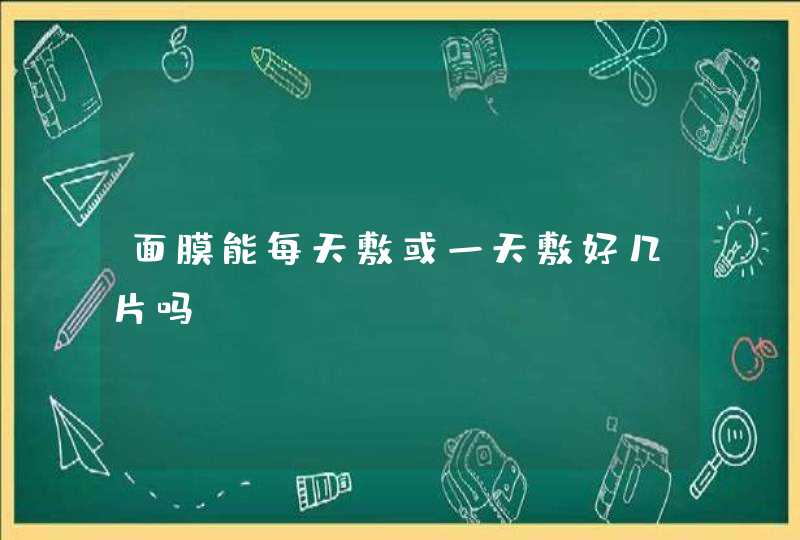 面膜能每天敷或一天敷好几片吗